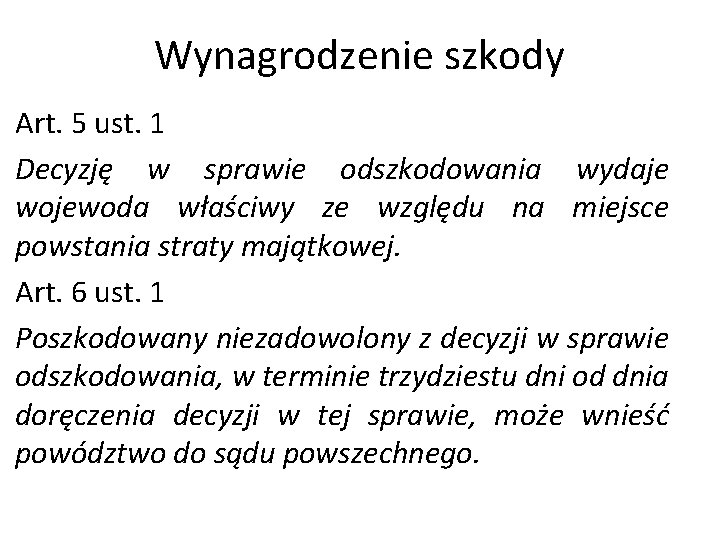 Wynagrodzenie szkody

Art. 5 ust. 1

Decyzję w sprawie odszkodowania wydaje wojewoda właściwy ze względu na miejsce powstania straty majątkowej.

Art. 6 ust. 1

Poszkodowany niezadowolony z decyzji w sprawie odszkodowania, w terminie trzydziestu dni od dnia doręczenia decyzji w tej sprawie, może wnieść powództwo do sądu powszechnego.